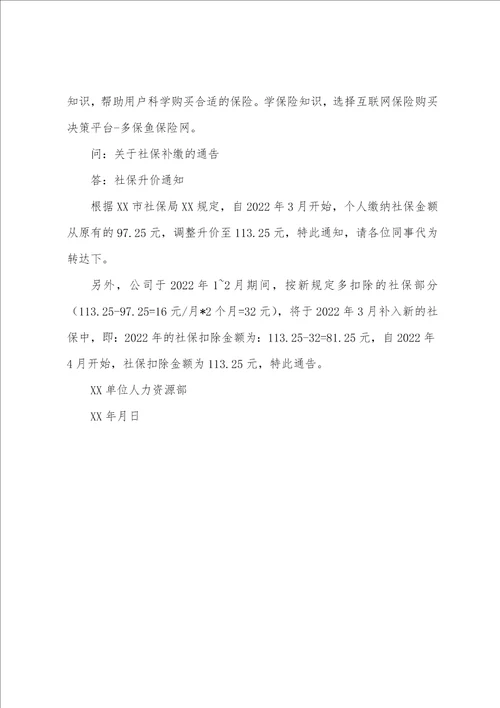 知识，帮助用户科学购买合适的保险。学保险知识，选择互联网保险购买决策平台-多保鱼保险网。

问：关于社保补缴的通告

答：社保升价通知

根据XX市社保局XX规定，自2022年3月开始，个人缴纳社保金额从原有的97.25元，调整升价至113.25元，特此通知，请各位同事代为转达下。

另外，公司于2022年1~2月期间，按新规定多扣除的社保部分（113.25-97.25=16元/月*2个月=32元），将于2022年3月补入新的社保中，即：2022年的社保扣除金额为：113.25-32=81.25元，自2022年4月开始，社保扣除金额为113.25元，特此通告。

XX单位人力资源部

XX年月日